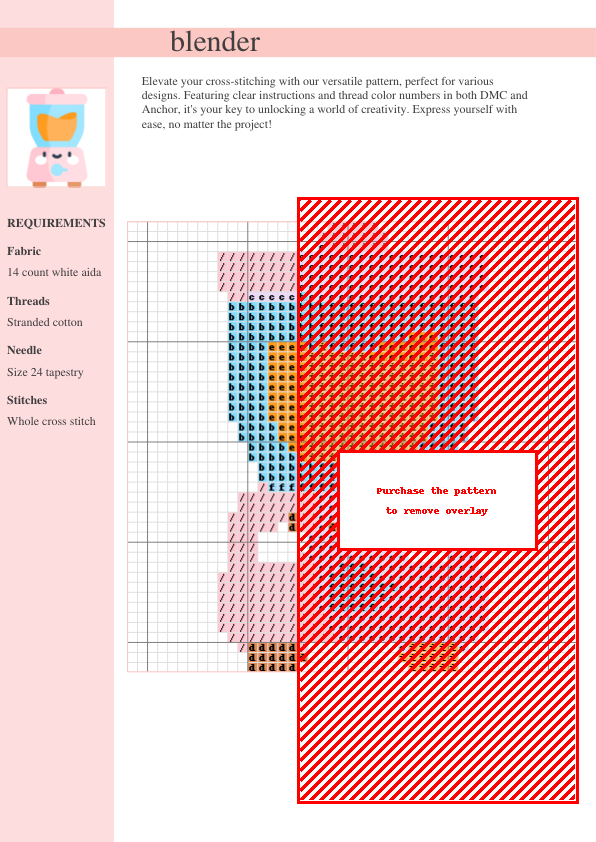 blender

Elevate your cross-stitching with our versatile pattern, perfect for various designs. Featuring clear instructions and thread color numbers in both DMC and Anchor, it's your key to unlocking a world of creativity. Express yourself with ease, no matter the project!

REQUIREMENTS

Fabric
14 count white aida

Threads
Stranded cotton

Needle
Size 24 tapestry

Stitches
Whole cross stitch

Purchase the pattern to remove overlay